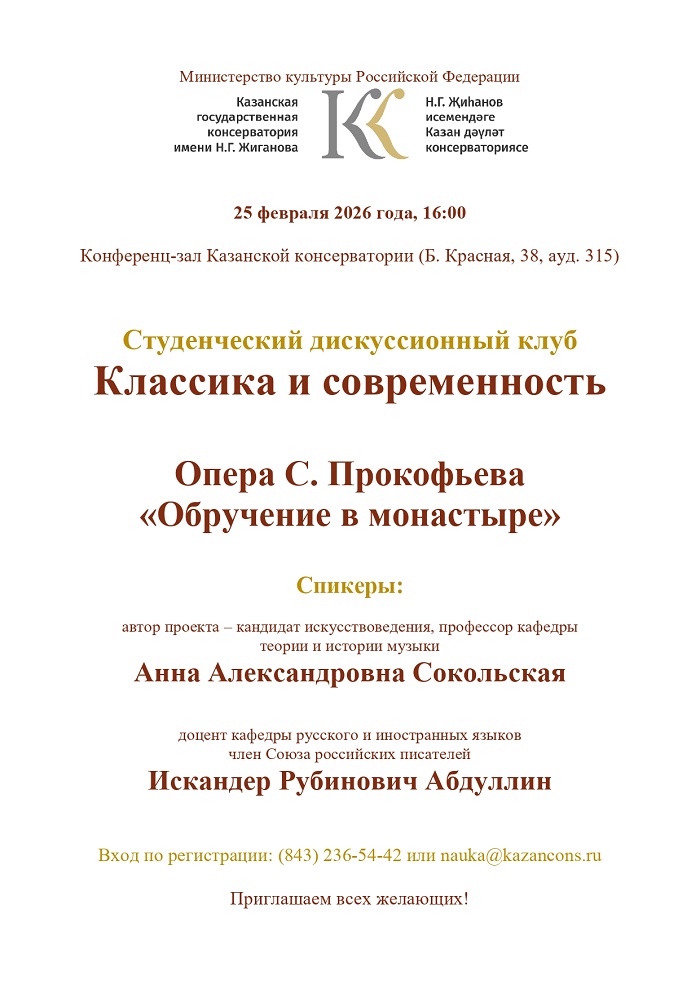 Министерство культуры Российской Федерации

Казанская государственная консерватория имени Н.Г. Жиганова

Н.Г. Җиһанов исемендәге Казан дәүләт консерваториясе

25 февраля 2026 года, 16:00

Конференц-зал Казанской консерватории (Б. Красная, 38, ауд. 315)

Студенческий дискуссионный клуб
Классика и современность

Опера С. Прокофьева
«Обручение в монастыре»

Спикеры:

автор проекта – кандидат искусствоведения, профессор кафедры теории и истории музыки

Анна Александровна Сокольская

доцент кафедры русского и иностранных языков
член Союза российских писателей

Искандер Рубинович Абдуллин

Вход по регистрации: (843) 236-54-42 или nauka@kazancons.ru

Приглашаем всех желающих!